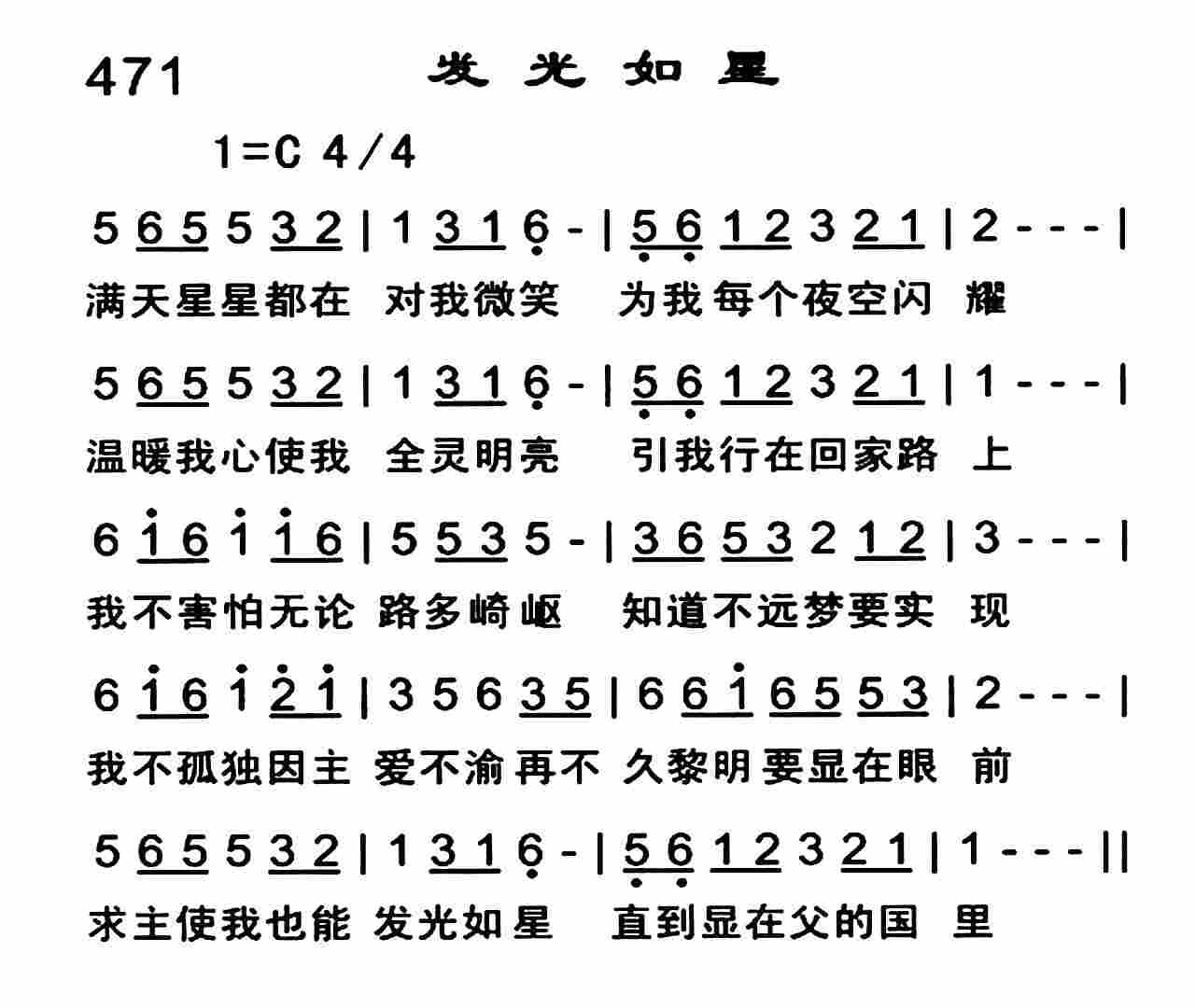 471 发光如星

1=C 4/4

5 6 5 5 3 2 | 1 3 1 6 - | 5 6 1 2 3 2 1 | 2 - - - |
满天星星都在 对我微笑 为我每个夜空闪 耀

5 6 5 5 3 2 | 1 3 1 6 - | 5 6 1 2 3 2 1 | 1 - - - |
温暖我心使我 全灵明亮 引我行在回家路 上

6 1 6 1 1 6 | 5 5 3 5 - | 3 6 5 3 2 1 2 | 3 - - - |
我不害怕无论 路多崎岖 知道不远梦要实 现

6 1 6 1 2 1 | 3 5 6 3 5 | 6 6 1 6 5 5 3 | 2 - - - |
我不孤独因主 爱不渝再不 久黎明要显在眼 前

5 6 5 5 3 2 | 1 3 1 6 - | 5 6 1 2 3 2 1 | 1 - - - ||
求主使我也能 发光如星 直到显在父的国 里